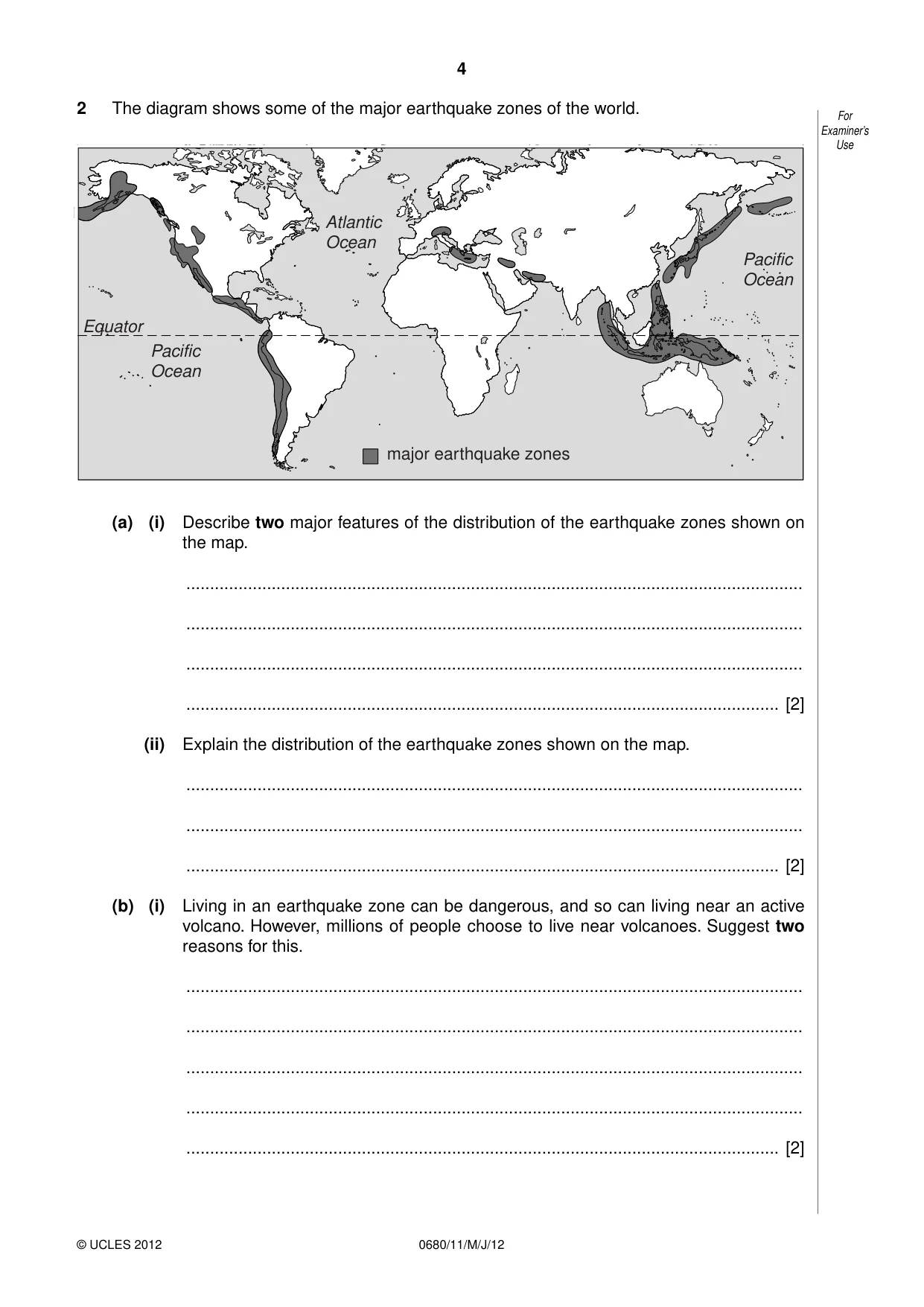 4

2 The diagram shows some of the major earthquake zones of the world.

For Examiner's Use

Atlantic Ocean

Pacific Ocean

Equator

Pacific Ocean

major earthquake zones

(a) (i) Describe two major features of the distribution of the earthquake zones shown on the map.

____

____

____

____ [2]

(ii) Explain the distribution of the earthquake zones shown on the map.

____

____

____ [2]

(b) (i) Living in an earthquake zone can be dangerous, and so can living near an active volcano. However, millions of people choose to live near volcanoes. Suggest two reasons for this.

____

____

____

____

____ [2]

© UCLES 2012 0680/11/M/J/12